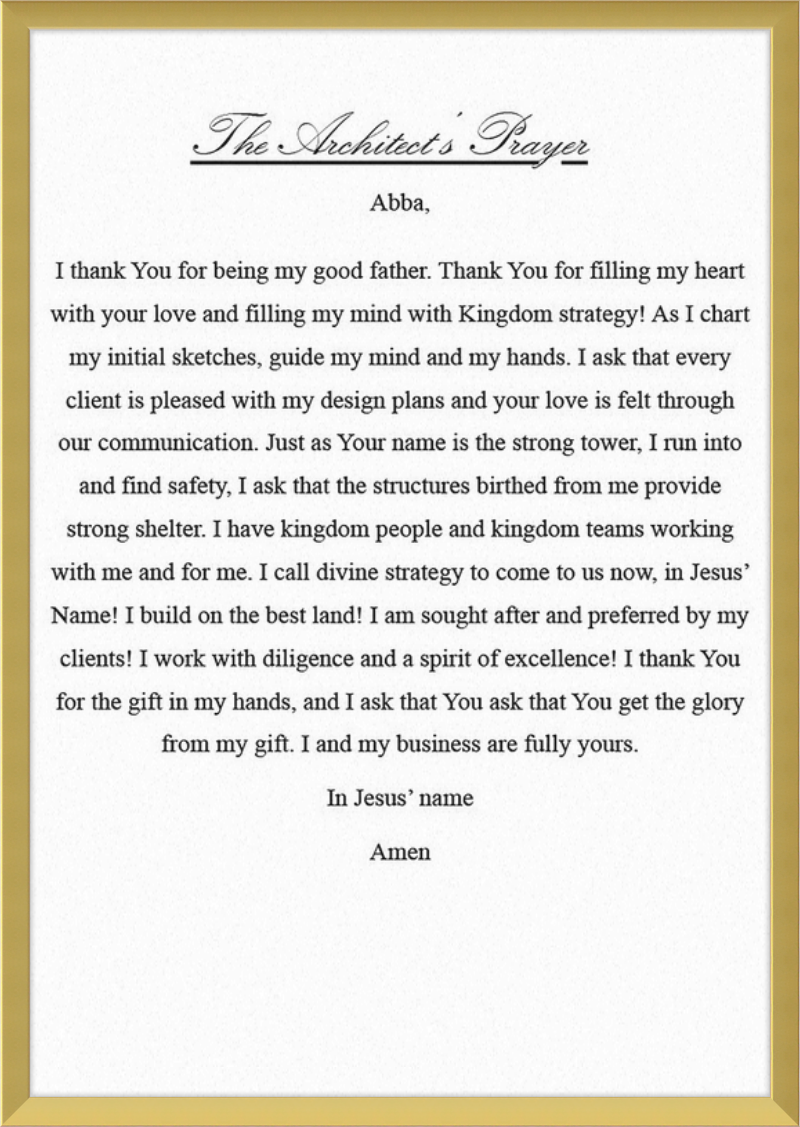 The Architect's Prayer

Abba,

I thank You for being my good father. Thank You for filling my heart with your love and filling my mind with Kingdom strategy! As I chart my initial sketches, guide my mind and my hands. I ask that every client is pleased with my design plans and your love is felt through our communication. Just as Your name is the strong tower, I run into and find safety, I ask that the structures birthed from me provide strong shelter. I have kingdom people and kingdom teams working with me and for me. I call divine strategy to come to us now, in Jesus' Name! I build on the best land! I am sought after and preferred by my clients! I work with diligence and a spirit of excellence! I thank You for the gift in my hands, and I ask that You ask that You get the glory from my gift. I and my business are fully yours.

In Jesus' name

Amen